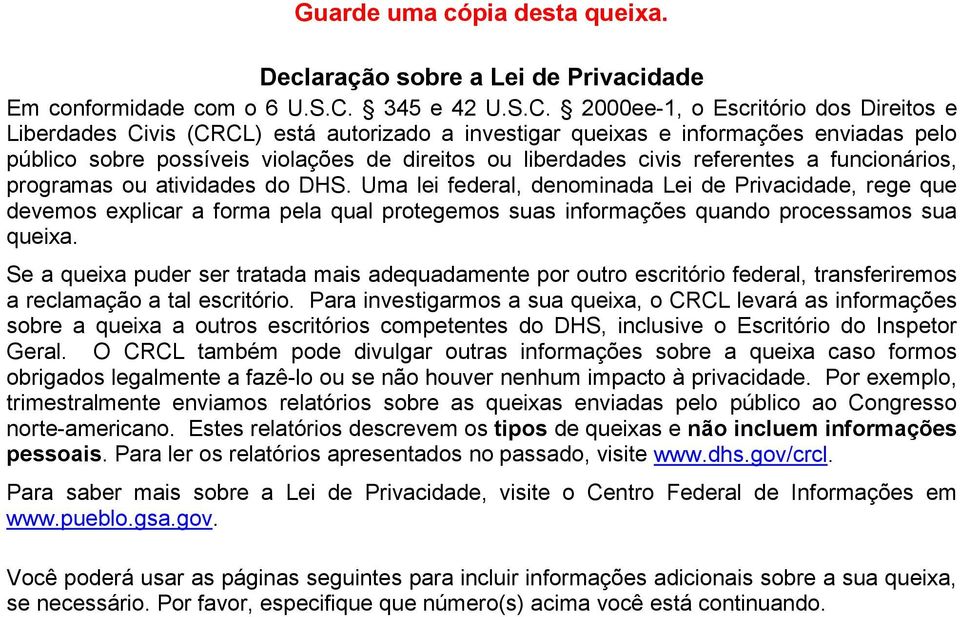 Guarde uma cópia desta queixa.

Declaração sobre a Lei de Privacidade

Em conformidade com o 6 U.S.C. § 345 e 42 U.S.C. § 2000ee-1, o Escritório dos Direitos e Liberdades Civis (CRCL) está autorizado a investigar queixas e informações enviadas pelo público sobre possíveis violações de direitos ou liberdades civis referentes a funcionários, programas ou atividades do DHS. Uma lei federal, denominada Lei de Privacidade, rege que devemos explicar a forma pela qual protegemos suas informações quando processamos sua queixa.

Se a queixa puder ser tratada mais adequadamente por outro escritório federal, transferiremos a reclamação a tal escritório. Para investigarmos a sua queixa, o CRCL levará as informações sobre a queixa a outros escritórios competentes do DHS, inclusive o Escritório do Inspetor Geral. O CRCL também pode divulgar outras informações sobre a queixa caso formos obrigados legalmente a fazê-lo ou se não houver nenhum impacto à privacidade. Por exemplo, trimestralmente enviamos relatórios sobre as queixas enviadas pelo público ao Congresso norte-americano. Estes relatórios descrevem os tipos de queixas e não incluem informações pessoais. Para ler os relatórios apresentados no passado, visite www.dhs.gov/crcl.

Para saber mais sobre a Lei de Privacidade, visite o Centro Federal de Informações em www.pueblo.gsa.gov.

Você poderá usar as páginas seguintes para incluir informações adicionais sobre a sua queixa, se necessário. Por favor, especifique que número(s) acima você está continuando.